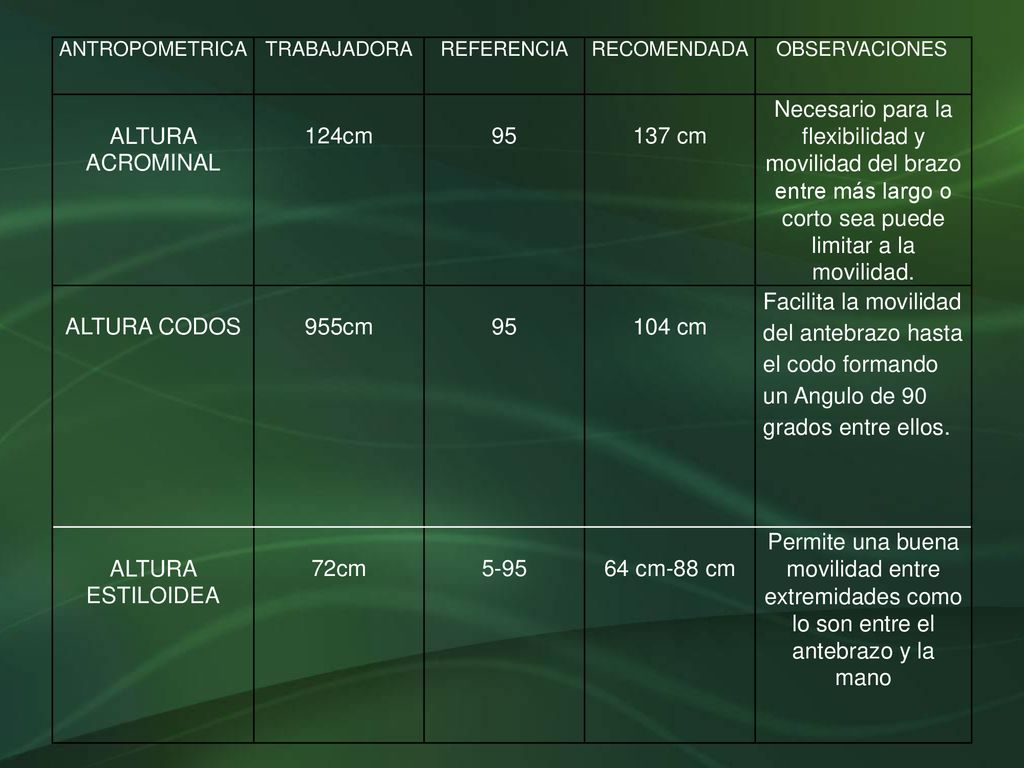 | ANTROPOMETRICA | TRABAJADORA | REFERENCIA | RECOMENDADA | OBSERVACIONES |
|---|---|---|---|---|
| ALTURA ACROMINAL | 124cm | 95 | 137 cm | Necesario para la flexibilidad y movilidad del brazo entre más largo o corto sea puede limitar a la movilidad. |
| ALTURA CODOS | 955cm | 95 | 104 cm | Facilita la movilidad del antebrazo hasta el codo formando un Angulo de 90 grados entre ellos. |
| ALTURA ESTILOIDEA | 72cm | 5-95 | 64 cm-88 cm | Permite una buena movilidad entre extremidades como lo son entre el antebrazo y la mano |